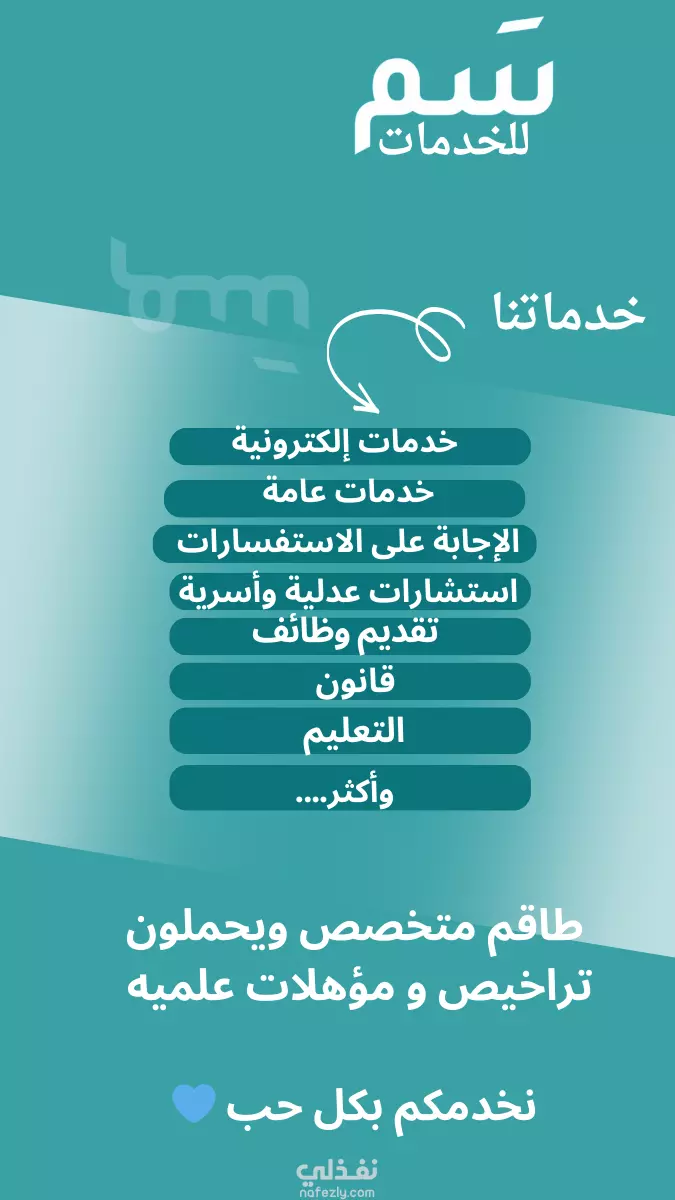 سَم
للخدمات

خدماتنا

خدمات إلكترونية
خدمات عامة
الإجابة على الاستفسارات
استشارات عدلية وأسرية
تقديم وظائف
قانون
التعليم
وأكثر....

طاقم متخصص ويحملون تراخيص و مؤهلات علميه

نخدمكم بكل حب

نفذلي
nafezly.com